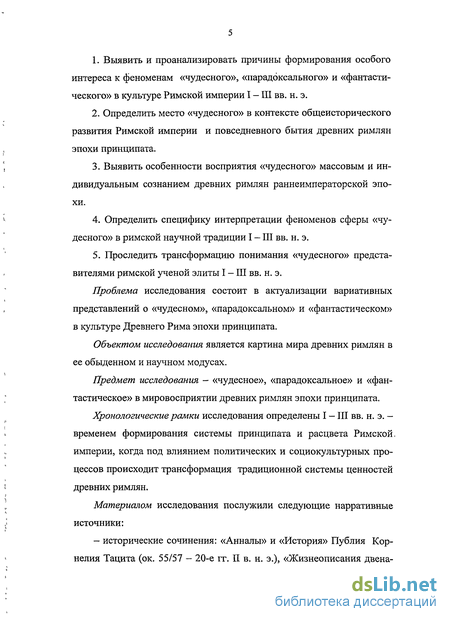 5

1. Выявить и проанализировать причины формирования особого интереса к феноменам «чудесного», «парадоксального» и «фантастического» в культуре Римской империи I – III вв. н. э.

2. Определить место «чудесного» в контексте общеисторического развития Римской империи и повседневного бытия древних римлян эпохи принципата.

3. Выявить особенности восприятия «чудесного» массовым и индивидуальным сознанием древних римлян раннеимператорской эпохи.

4. Определить специфику интерпретации феноменов сферы «чудесного» в римской научной традиции I – III вв. н. э.

5. Проследить трансформацию понимания «чудесного» представителями римской ученой элиты I – III вв. н. э.

Проблема исследования состоит в актуализации вариативных представлений о «чудесном», «парадоксальном» и «фантастическом» в культуре Древнего Рима эпохи принципата.

Объектом исследования является картина мира древних римлян в ее обыденном и научном модусах.

Предмет исследования – «чудесное», «парадоксальное» и «фантастическое» в мировосприятии древних римлян эпохи принципата.

Хронологические рамки исследования определены I – III вв. н. э. – временем формирования системы принципата и расцвета Римской империи, когда под влиянием политических и социокультурных процессов происходит трансформация традиционной системы ценностей древних римлян.

Материалом исследования послужили следующие нарративные источники:

– исторические сочинения: «Анналы» и «История» Публия Корнелия Тацита (ок. 55/57 – 20-е гг. II в. н. э.), «Жизнеописания двена-

dsLib.net
библиотека диссертаций